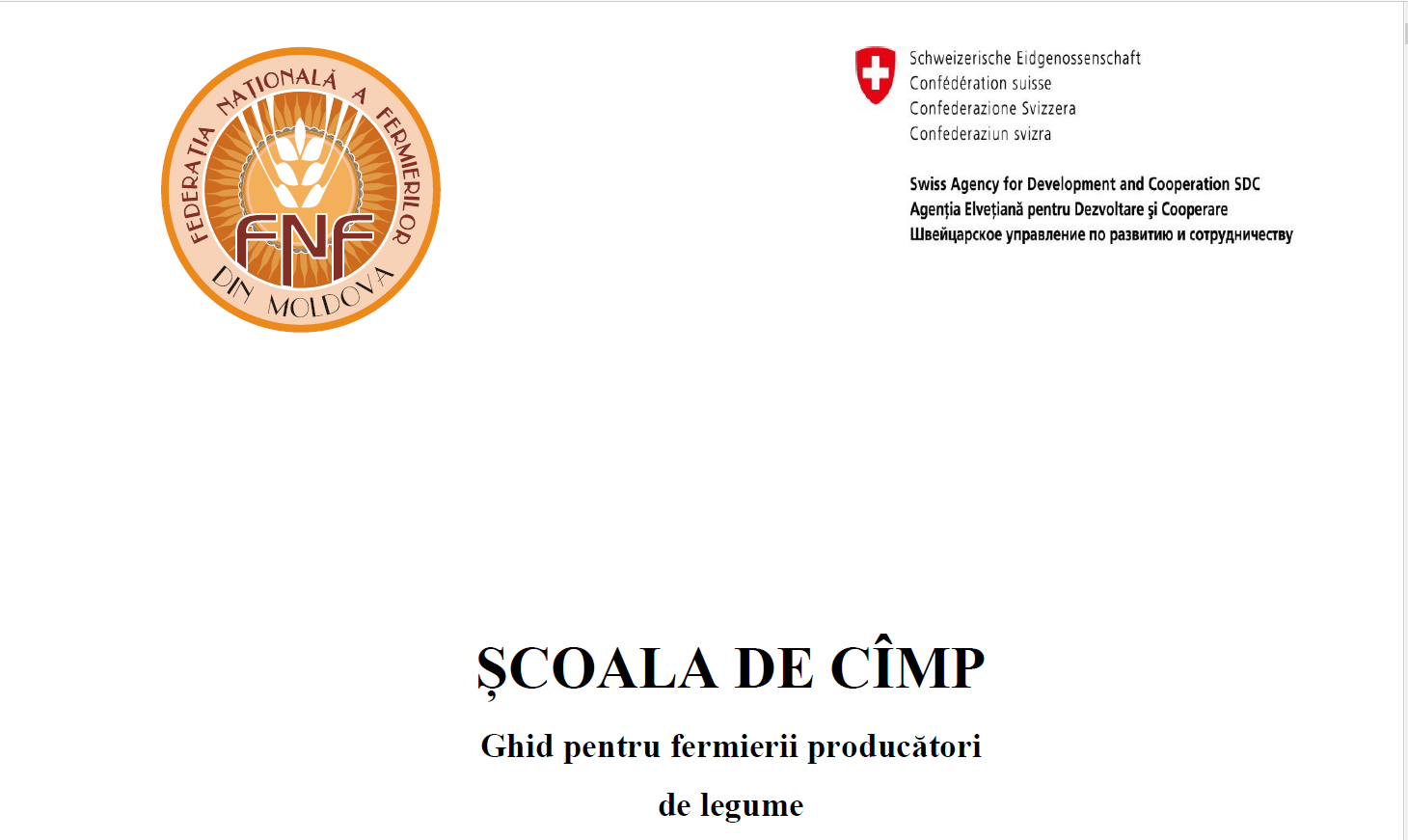 FEDERAȚIA NAȚIONALĂ A FERMIERILOR DIN MOLDOVA

FNF

Schweizerische Eidgenossenschaft
Confédération suisse
Confederazione Svizzera
Confederaziun svizra

Swiss Agency for Development and Cooperation SDC
Agenția Elvețiană pentru Dezvoltare și Cooperare
Швейцарское управление по развитию и сотрудничеству

ȘCOALA DE CÎMP

Ghid pentru fermierii producători de legume